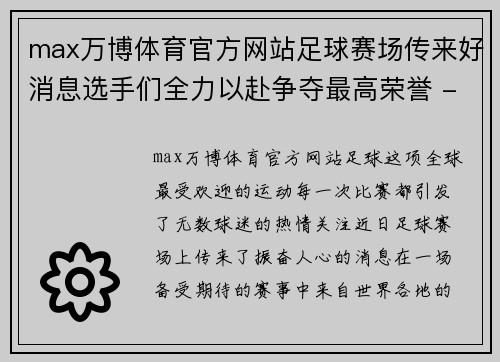 max万博体育官方网站足球赛场传来好消息选手们全力以赴争夺最高荣誉 -

max万博体育官方网站足球这项全球最受欢迎的运动每一次比赛都引发了无数球迷的热情关注近日足球赛场上传来了振奋人心的消息在一场备受期待的赛事中来自世界各地的